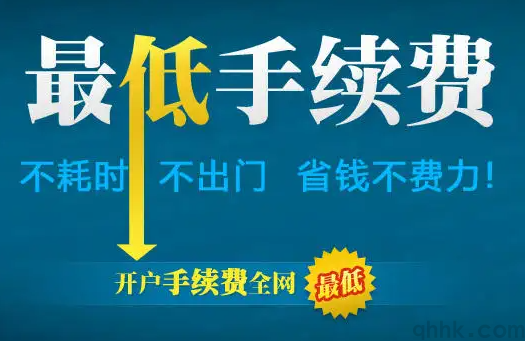 最低手续费

不耗时 不出门 省钱不费力！

开户手续费全网 最低

qhhk.com